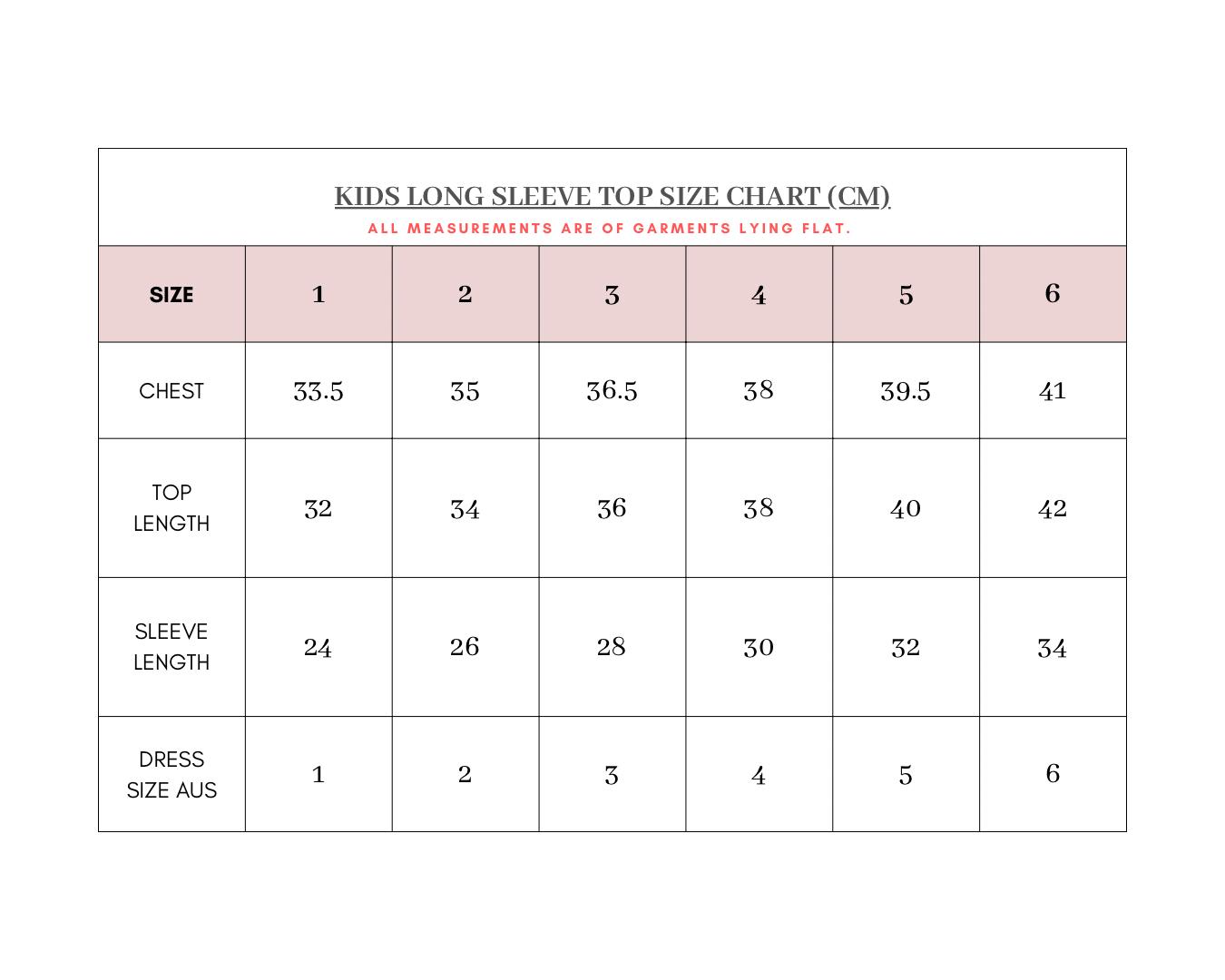 KIDS LONG SLEEVE TOP SIZE CHART (CM)
ALL MEASUREMENTS ARE OF GARMENTS LYING FLAT.

| SIZE | 1 | 2 | 3 | 4 | 5 | 6 |
|---|---|---|---|---|---|---|
| CHEST | 33.5 | 35 | 36.5 | 38 | 39.5 | 41 |
| TOP LENGTH | 32 | 34 | 36 | 38 | 40 | 42 |
| SLEEVE LENGTH | 24 | 26 | 28 | 30 | 32 | 34 |
| DRESS SIZE AUS | 1 | 2 | 3 | 4 | 5 | 6 |